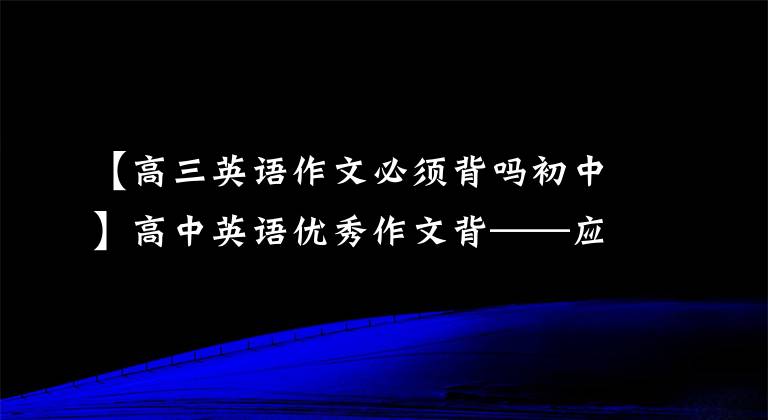 【高三英语作文必须背吗初中】高中英语优秀作文背——应